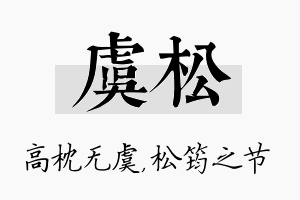 虞松

高枕无虞,松筠之节